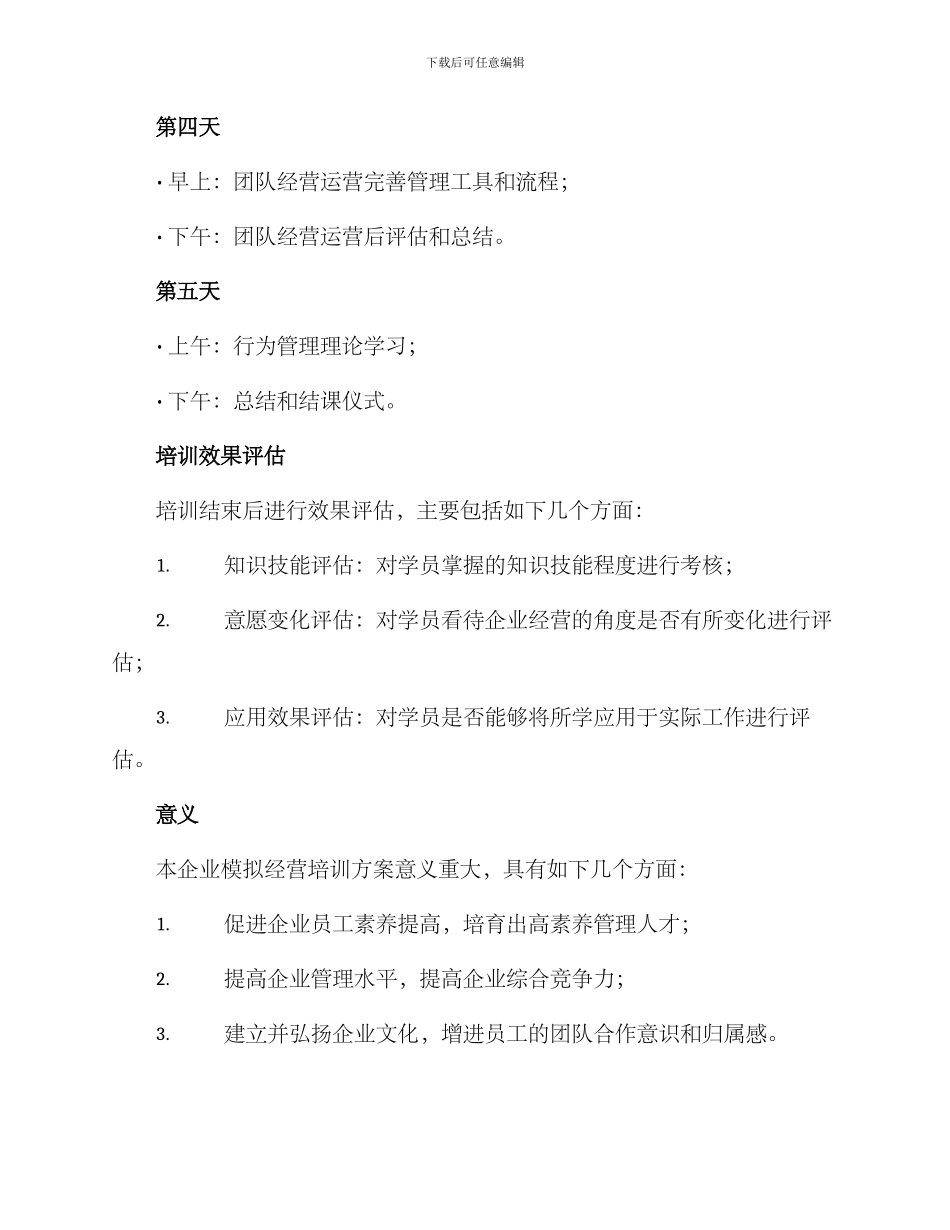 下载后可任意编辑

第四天

• 早上：团队经营运营完善管理工具和流程；

• 下午：团队经营运营后评估和总结。

第五天

• 上午：行为管理理论学习；

• 下午：总结和结课仪式。

培训效果评估

培训结束后进行效果评估，主要包括如下几个方面：

1. 知识技能评估：对学员掌握的知识技能程度进行考核；

2. 意愿变化评估：对学员看待企业经营的角度是否有所变化进行评估；

3. 应用效果评估：对学员是否能够将所学应用于实际工作进行评估。

意义

本企业模拟经营培训方案意义重大，具有如下几个方面：

1. 促进企业员工素养提高，培育出高素养管理人才；

2. 提高企业管理水平，提高企业综合竞争力；

3. 建立并弘扬企业文化，增进员工的团队合作意识和归属感。